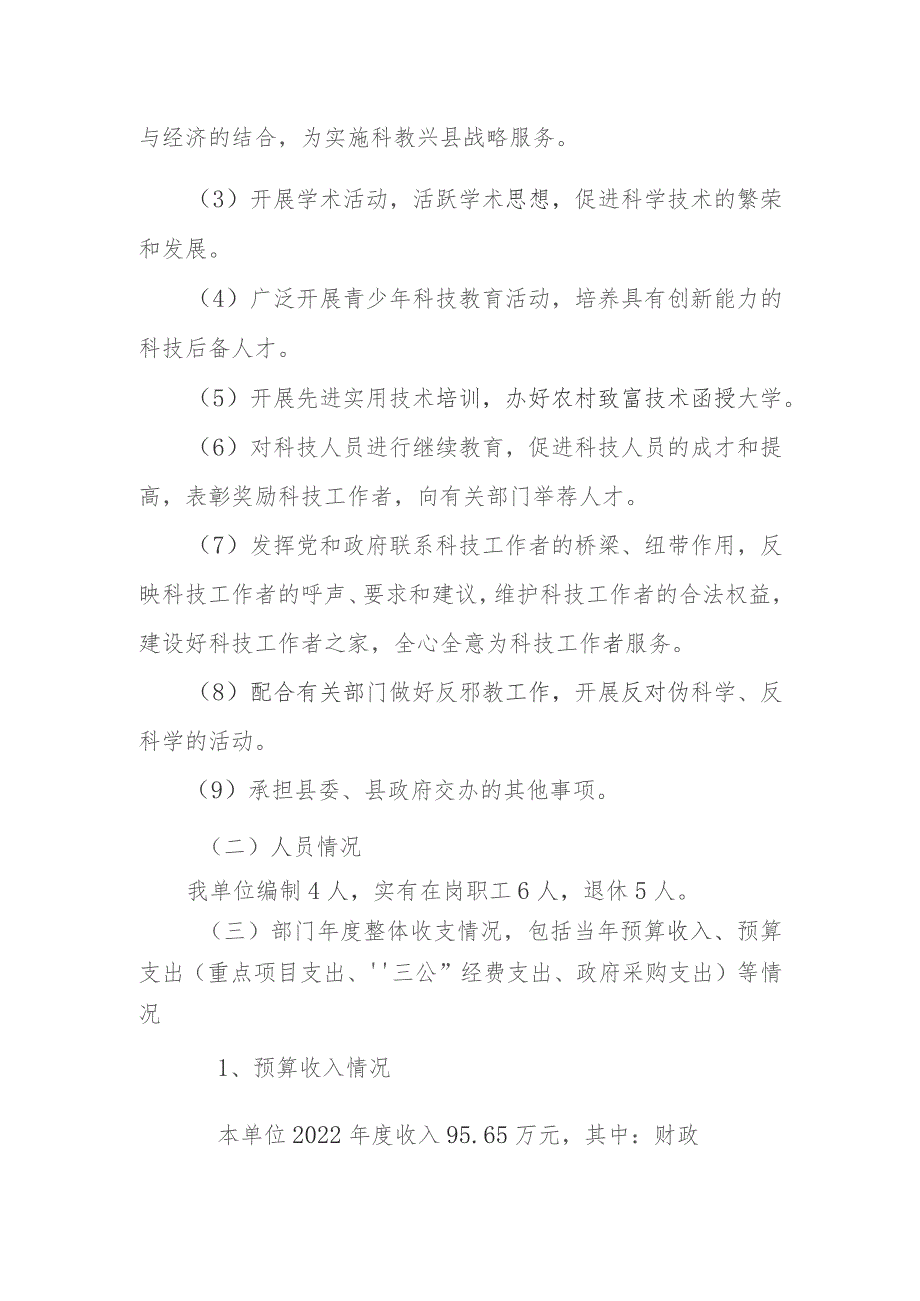 与经济的结合，为实施科教兴县战略服务。

（3）开展学术活动，活跃学术思想，促进科学技术的繁荣和发展。

（4）广泛开展青少年科技教育活动，培养具有创新能力的科技后备人才。

（5）开展先进实用技术培训，办好农村致富技术函授大学。

（6）对科技人员进行继续教育，促进科技人员的成才和提高，表彰奖励科技工作者，向有关部门举荐人才。

（7）发挥党和政府联系科技工作者的桥梁、纽带作用，反映科技工作者的呼声、要求和建议，维护科技工作者的合法权益，建设好科技工作者之家，全心全意为科技工作者服务。

（8）配合有关部门做好反邪教工作，开展反对伪科学、反科学的活动。

（9）承担县委、县政府交办的其他事项。

（二）人员情况

我单位编制4人，实有在岗职工6人，退休5人。

（三）部门年度整体收支情况，包括当年预算收入、预算支出（重点项目支出、''三公”经费支出、政府采购支出）等情况

1、预算收入情况

本单位2022年度收入95.65万元，其中：财政